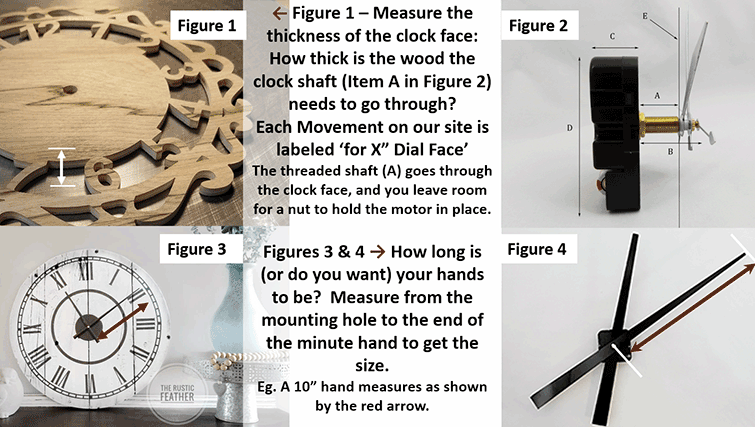 Figure 1

← Figure 1 – Measure the thickness of the clock face: How thick is the wood the clock shaft (Item A in Figure 2) needs to go through? Each Movement on our site is labeled 'for X" Dial Face'

The threaded shaft (A) goes through the clock face, and you leave room for a nut to hold the motor in place.

Figure 2

E

C

A

D

B

Figure 3

XII
I
II
III
IIII
V
VI
VII
VIII
IX
X
XI

THE RUSTIC FEATHER

Figures 3 & 4 → How long is (or do you want) your hands to be? Measure from the mounting hole to the end of the minute hand to get the size.

Eg. A 10" hand measures as shown by the red arrow.

Figure 4